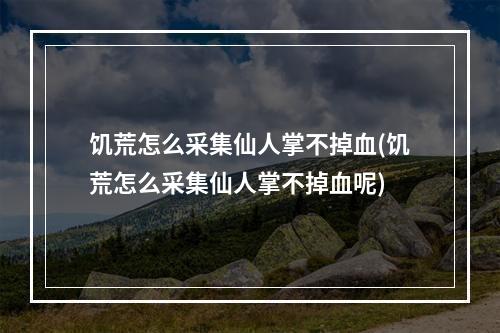 饥荒怎么采集仙人掌不掉血(饥荒怎么采集仙人掌不掉血呢)